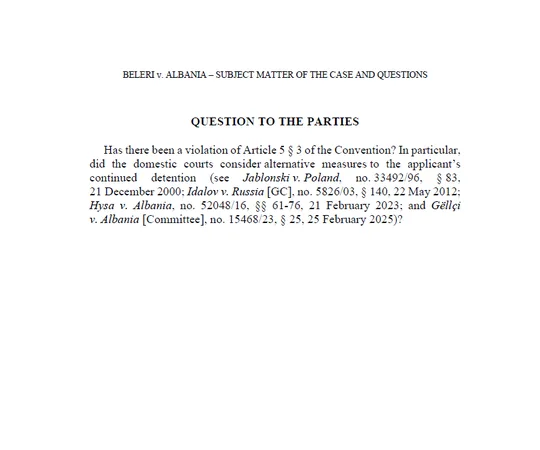 BELERI v. ALBANIA – SUBJECT MATTER OF THE CASE AND QUESTIONS

QUESTION TO THE PARTIES

Has there been a violation of Article 5 § 3 of the Convention? In particular, did the domestic courts consider alternative measures to the applicant's continued detention (see Jablonski v. Poland, no. 33492/96, § 83, 21 December 2000; Idalov v. Russia [GC], no. 5826/03, § 140, 22 May 2012; Hysa v. Albania, no. 52048/16, §§ 61-76, 21 February 2023; and Gëllçi v. Albania [Committee], no. 15468/23, § 25, 25 February 2025)?